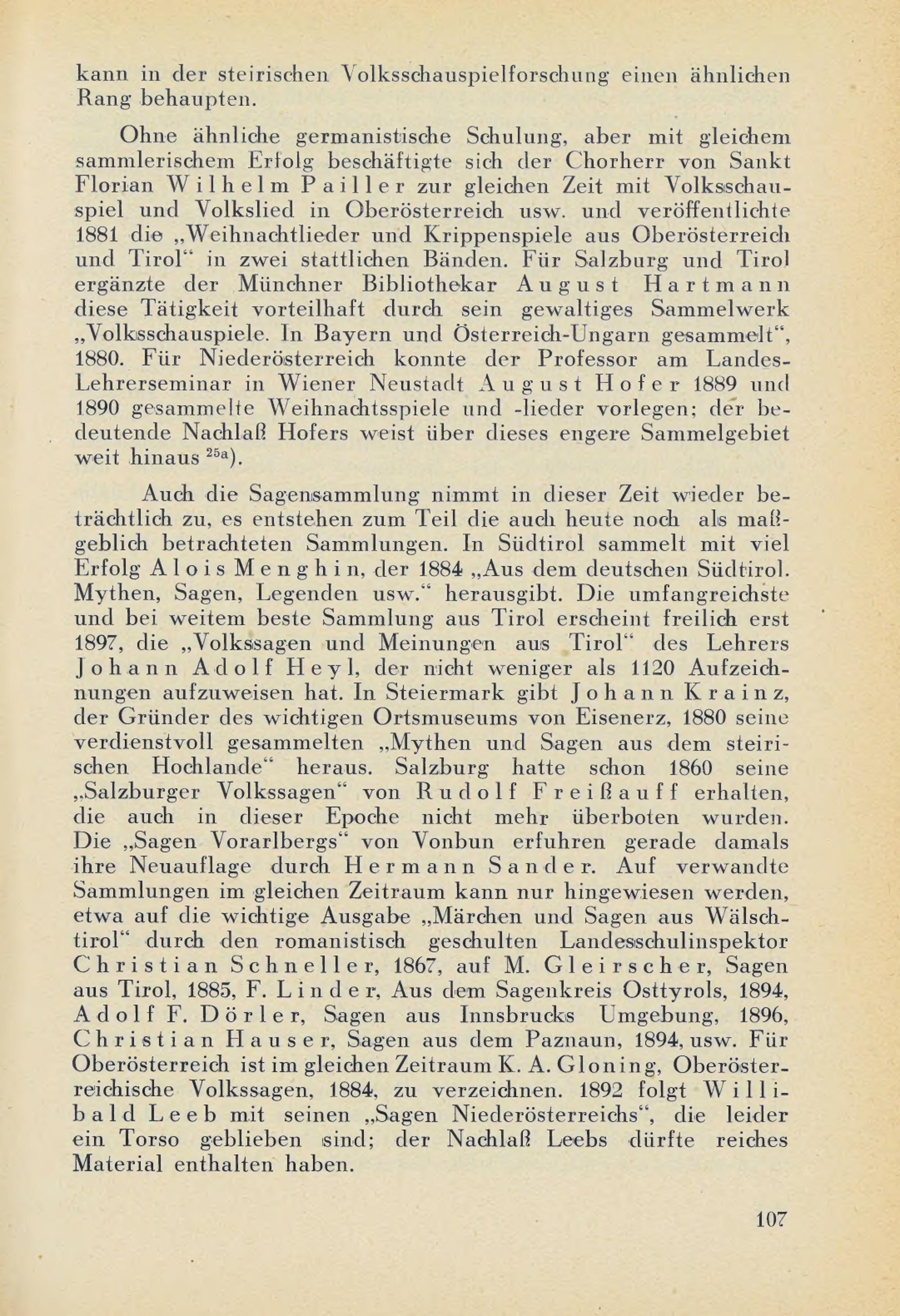 kann in der steirischen Volksschauspielforschung einen ähnlichen Rang behaupten.

Ohne ähnliche germanistische Schulung, aber mit gleichem sammlerischem Erfolg beschäftigte sich der Chorherr von Sankt Florian Wilhelm Pailler zur gleichen Zeit mit Volksschauspiel und Volkslied in Oberösterreich usw. und veröffentlichte 1881 die „Weihnachtlieder und Krippenspiele aus Oberösterreich und Tirol“ in zwei stattlichen Bänden. Für Salzburg und Tirol ergänzte der Münchner Bibliothekar August Hartmann diese Tätigkeit vorteilhaft durch sein gewaltiges Sammelwerk „Volksschauspiele. In Bayern und Österreich-Ungarn gesammelt“, 1880. Für Niederösterreich konnte der Professor am Landes-Lehrerseminar in Wiener Neustadt August Hofer 1889 und 1890 gesammelte Weihnachtsspiele und -lieder vorlegen; der bedeutende Nachlaß Hofers weist über dieses engere Sammelgebiet weit hinaus $^{25a}$).

Auch die Sagensammlung nimmt in dieser Zeit wieder beträchtlich zu, es entstehen zum Teil die auch heute noch als maßgeblich betrachteten Sammlungen. In Südtirol sammelt mit viel Erfolg Alois Menghin, der 1884 „Aus dem deutschen Südtirol. Mythen, Sagen, Legenden usw.“ herausgibt. Die umfangreichste und bei weitem beste Sammlung aus Tirol erscheint freilich erst 1897, die „Volkssagen und Meinungen aus Tirol“ des Lehrers Johann Adolf Heyl, der nicht weniger als 1120 Aufzeichnungen aufzuweisen hat. In Steiermark gibt Johann Krainz, der Gründer des wichtigen Ortsmuseums von Eisenerz, 1880 seine verdienstvoll gesammelten „Mythen und Sagen aus dem steirischen Hochlande“ heraus. Salzburg hatte schon 1860 seine „Salzburger Volkssagen“ von Rudolf Freißauff erhalten, die auch in dieser Epoche nicht mehr überboten wurden. Die „Sagen Vorarlbergs“ von Vonbun erfuhren gerade damals ihre Neuauflage durch Hermann Sander. Auf verwandte Sammlungen im gleichen Zeitraum kann nur hingewiesen werden, etwa auf die wichtige Ausgabe „Märchen und Sagen aus Wälschtirol“ durch den romanistisch geschulten Landesschulinspektor Christian Schneller, 1867, auf M. Gleirscher, Sagen aus Tirol, 1885, F. Linder, Aus dem Sagenkreis Osttyrols, 1894, Adolf F. Dörler, Sagen aus Innsbrucks Umgebung, 1896, Christian Hauser, Sagen aus dem Paznaun, 1894, usw. Für Oberösterreich ist im gleichen Zeitraum K. A. Gloning, Oberösterreichische Volkssagen, 1884, zu verzeichnen. 1892 folgt Willibald Leeb mit seinen „Sagen Niederösterreichs“, die leider ein Torso geblieben sind; der Nachlaß Leebs dürfte reiches Material enthalten haben.

107